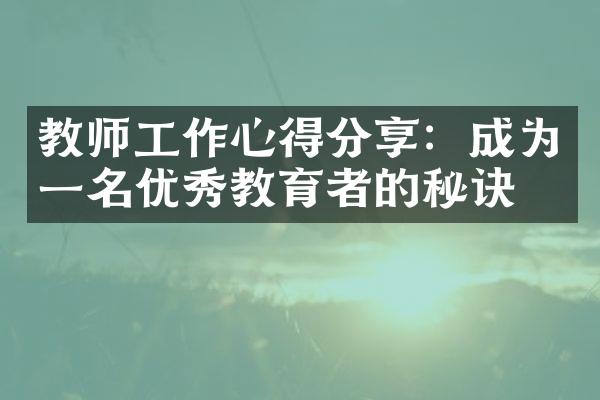 教师工作心得分享：成为一名优秀教育者的秘诀